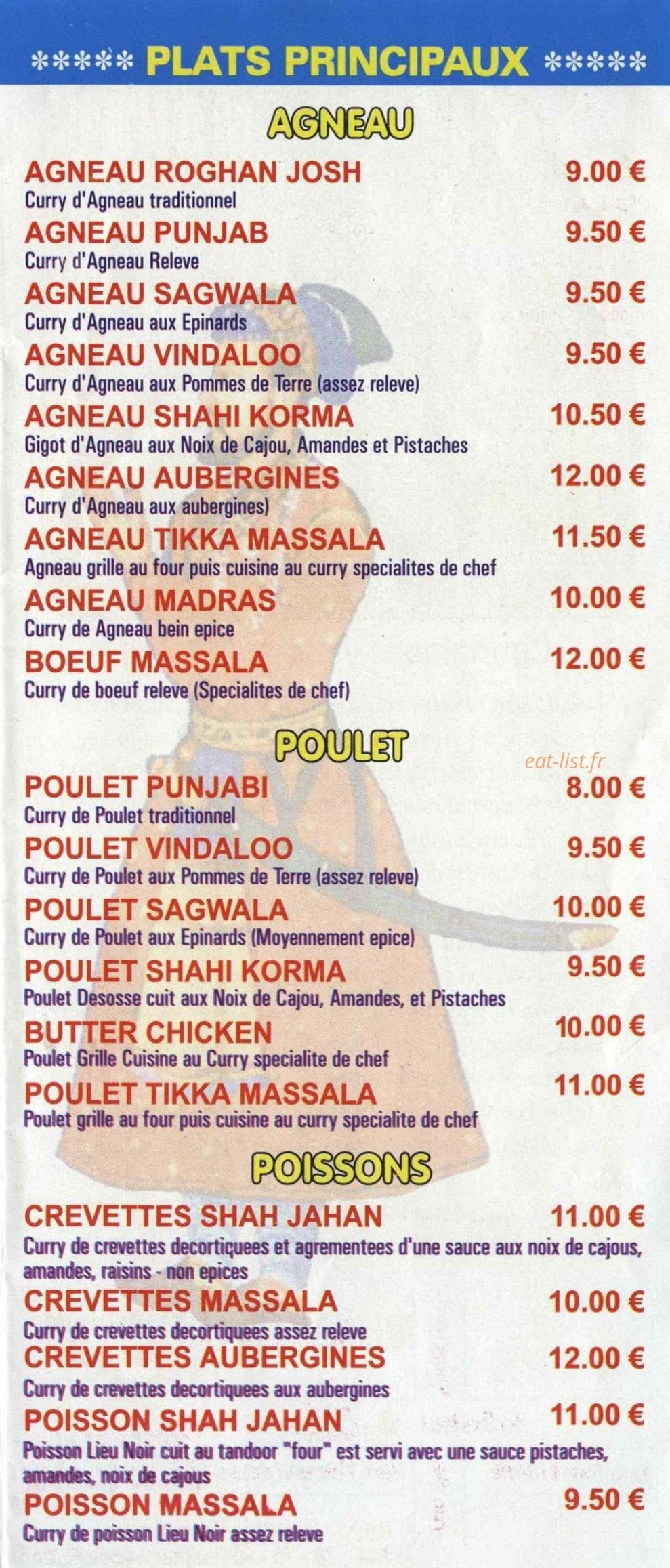 ***** PLATS PRINCIPAUX *****

AGNEAU

AGNEAU ROGHAN JOSH
9.00 €
Curry d'Agneau traditionnel

AGNEAU PUNJAB
9.50 €
Curry d'Agneau Releve

AGNEAU SAGWALA
9.50 €
Curry d'Agneau aux Epinards

AGNEAU VINDALOO
9.50 €
Curry d'Agneau aux Pommes de Terre (assez releve)

AGNEAU SHAHI KORMA
10.50 €
Gigot d'Agneau aux Noix de Cajou, Amandes et Pistaches

AGNEAU AUBERGINES
12.00 €
Curry d'Agneau aux aubergines)

AGNEAU TIKKA MASSALA
11.50 €
Agneau grille au four puis cuisine au curry specialites de chef

AGNEAU MADRAS
10.00 €
Curry de Agneau bein epice

BOEUF MASSALA
12.00 €
Curry de boeuf releve (Specialites de chef)

POULET

POULET PUNJABI
8.00 €
Curry de Poulet traditionnel

POULET VINDALOO
9.50 €
Curry de Poulet aux Pommes de Terre (assez releve)

POULET SAGWALA
10.00 €
Curry de Poulet aux Epinards (Moyennement epice)

POULET SHAHI KORMA
9.50 €
Poulet Desosse cuit aux Noix de Cajou, Amandes, et Pistaches

BUTTER CHICKEN
10.00 €
Poulet Grille Cuisine au Curry specialite de chef

POULET TIKKA MASSALA
11.00 €
Poulet grille au four puis cuisine au curry specialite de chef

POISSONS

CREVETTES SHAH JAHAN
11.00 €
Curry de crevettes decortiquees et agrementees d'une sauce aux noix de cajous, amandes, raisins - non epices

CREVETTES MASSALA
10.00 €
Curry de crevettes decortiquees assez releve

CREVETTES AUBERGINES
12.00 €
Curry de crevettes decortiquees aux aubergines

POISSON SHAH JAHAN
11.00 €
Poisson Lieu Noir cuit au tandoor "four" est servi avec une sauce pistaches, amandes, noix de cajous

POISSON MASSALA
9.50 €
Curry de poisson Lieu Noir assez releve

eat-list.fr